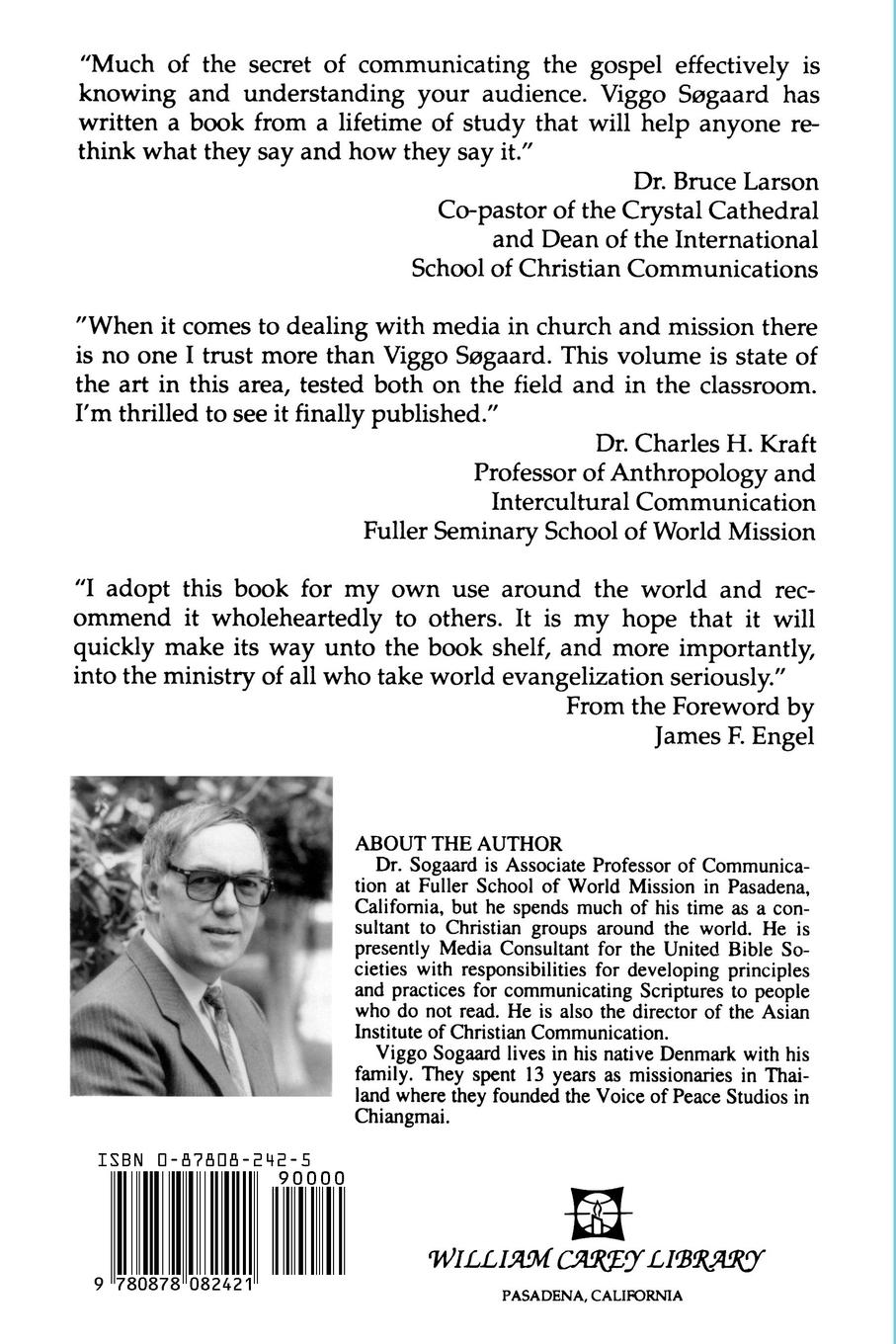 "Much of the secret of communicating the gospel effectively is knowing and understanding your audience. Viggo Søgaard has written a book from a lifetime of study that will help anyone rethink what they say and how they say it."

Dr. Bruce Larson
Co-pastor of the Crystal Cathedral
and Dean of the International
School of Christian Communications

"When it comes to dealing with media in church and mission there is no one I trust more than Viggo Søgaard. This volume is state of the art in this area, tested both on the field and in the classroom. I'm thrilled to see it finally published."

Dr. Charles H. Kraft
Professor of Anthropology and
Intercultural Communication
Fuller Seminary School of World Mission

"I adopt this book for my own use around the world and recommend it wholeheartedly to others. It is my hope that it will quickly make its way unto the book shelf, and more importantly, into the ministry of all who take world evangelization seriously."

From the Foreword by
James F. Engel

ABOUT THE AUTHOR
Dr. Sogaard is Associate Professor of Communication at Fuller School of World Mission in Pasadena, California, but he spends much of his time as a consultant to Christian groups around the world. He is presently Media Consultant for the United Bible Societies with responsibilities for developing principles and practices for communicating Scriptures to people who do not read. He is also the director of the Asian Institute of Christian Communication.

Viggo Sogaard lives in his native Denmark with his family. They spent 13 years as missionaries in Thailand where they founded the Voice of Peace Studios in Chiangmai.

ISBN 0-87808-242-5

90000

9 780878 082421

WILLIAM CAREY LIBRARY
PASADENA, CALIFORNIA